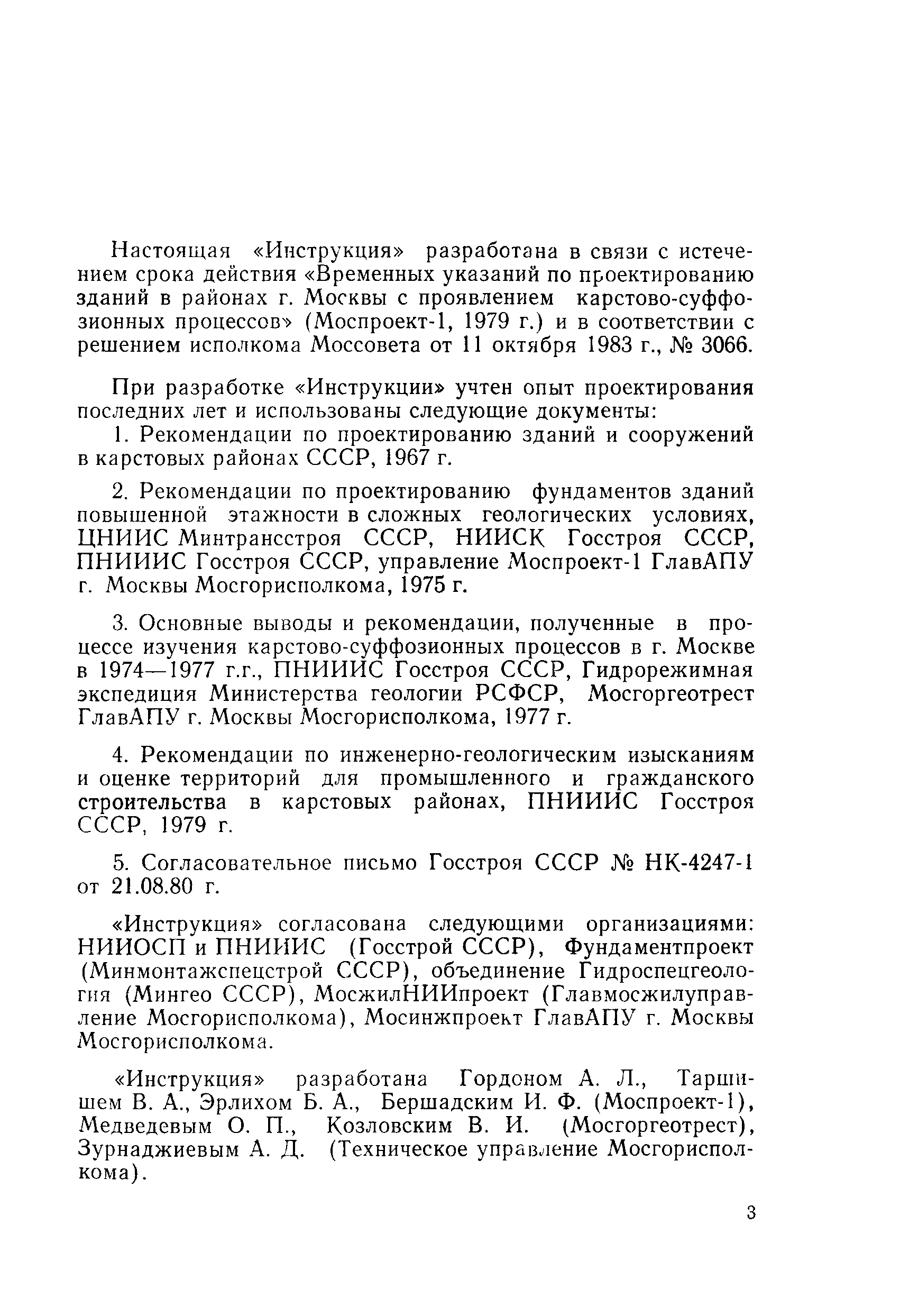 Настоящая «Инструкция» разработана в связи с истечением срока действия «Временных указаний по проектированию зданий в районах г. Москвы с проявлением карстово-суффозионных процессов» (Моспроект-1, 1979 г.) и в соответствии с решением исполкома Моссовета от 11 октября 1983 г., № 3066.

При разработке «Инструкции» учтен опыт проектирования последних лет и использованы следующие документы:

1. Рекомендации по проектированию зданий и сооружений в карстовых районах СССР, 1967 г.

2. Рекомендации по проектированию фундаментов зданий повышенной этажности в сложных геологических условиях, ЦНИИС Минтрансстроя СССР, НИИСК Госстроя СССР, ПНИИИС Госстроя СССР, управление Моспроект-1 ГлавАПУ г. Москвы Мосгорисполкома, 1975 г.

3. Основные выводы и рекомендации, полученные в процессе изучения карстово-суффозионных процессов в г. Москве в 1974—1977 г.г., ПНИИИС Госстроя СССР, Гидрорежимная экспедиция Министерства геологии РСФСР, Мосгоргеотрест ГлавАПУ г. Москвы Мосгорисполкома, 1977 г.

4. Рекомендации по инженерно-геологическим изысканиям и оценке территорий для промышленного и гражданского строительства в карстовых районах, ПНИИИС Госстроя СССР, 1979 г.

5. Согласовательное письмо Госстроя СССР № НК-4247-1 от 21.08.80 г.

«Инструкция» согласована следующими организациями: НИИОСП и ПНИИИС (Госстрой СССР), Фундаментпроект (Минмонтажспецстрой СССР), объединение Гидроспецгеология (Мингео СССР), МосжилНИИпроект (Главмосжилуправление Мосгорисполкома), Мосинжпроект ГлавАПУ г. Москвы Мосгорисполкома.

«Инструкция» разработана Гордоном А. Л., Таршишем В. А., Эрлихом Б. А., Бершадским И. Ф. (Моспроект-1), Медведевым О. П., Козловским В. И. (Мосгоргеотрест), Зурнаджиевым А. Д. (Техническое управление Мосгорисполкома).

3